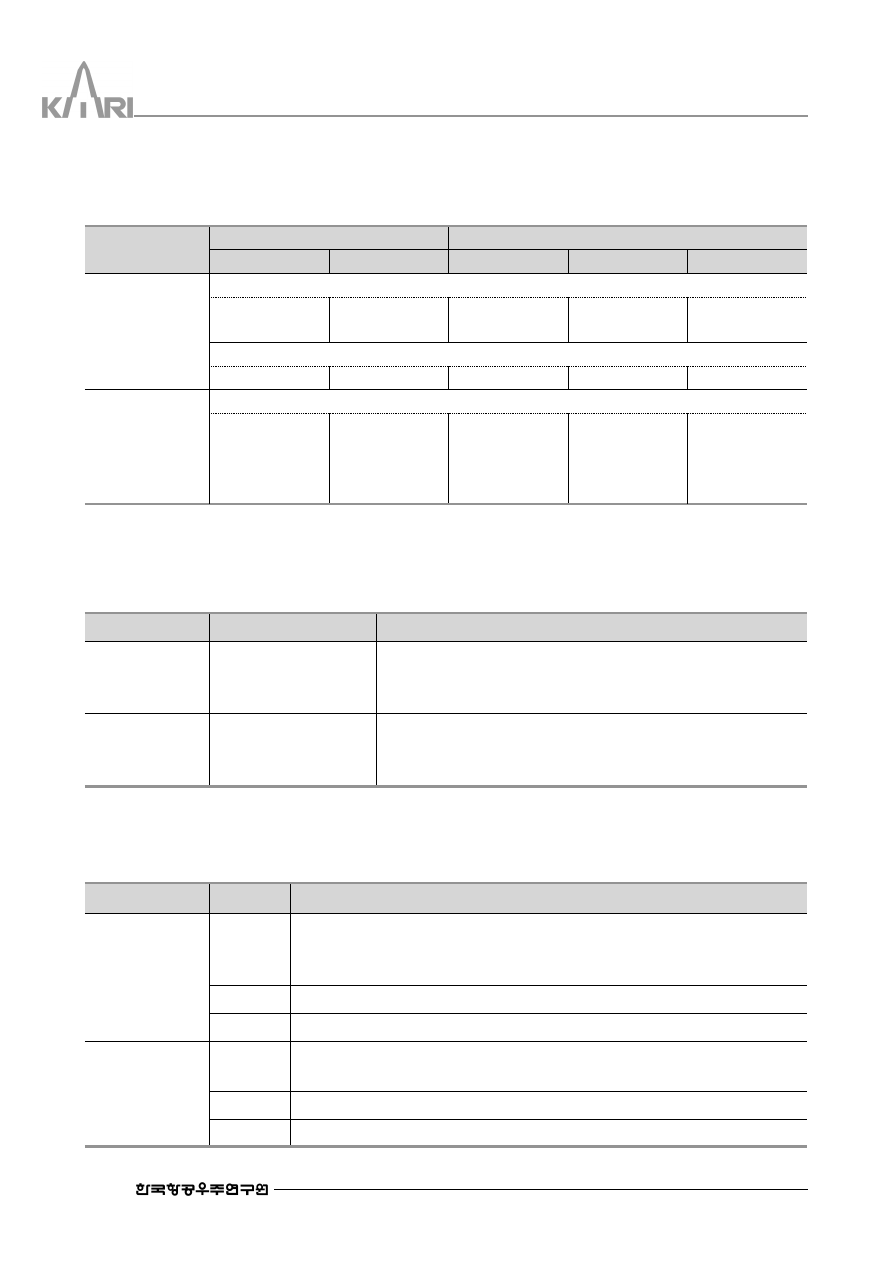 KARI

한국항공우주연구원